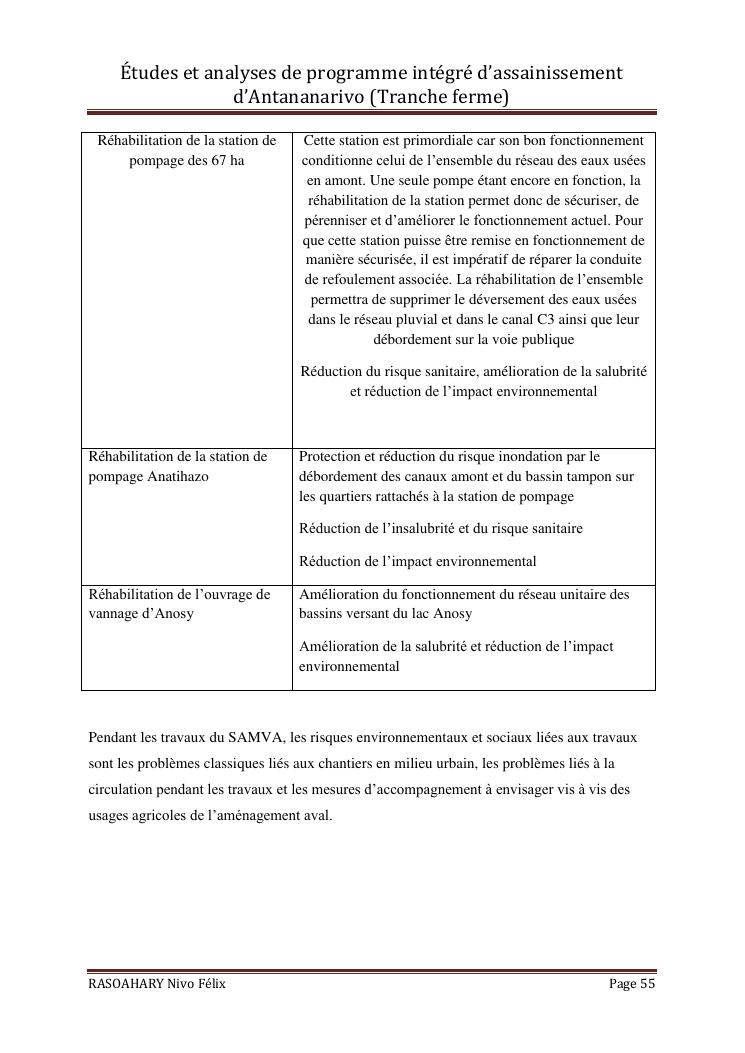 Études et analyses de programme intégré d'assainissement d'Antananarivo (Tranche ferme)

| | |
|---|---|
| Réhabilitation de la station de pompage des 67 ha | Cette station est primordiale car son bon fonctionnement conditionne celui de l'ensemble du réseau des eaux usées en amont. Une seule pompe étant encore en fonction, la réhabilitation de la station permet donc de sécuriser, de pérenniser et d'améliorer le fonctionnement actuel. Pour que cette station puisse être remise en fonctionnement de manière sécurisée, il est impératif de réparer la conduite de refoulement associée. La réhabilitation de l'ensemble permettra de supprimer le déversement des eaux usées dans le réseau pluvial et dans le canal C3 ainsi que leur débordement sur la voie publique<br><br>Réduction du risque sanitaire, amélioration de la salubrité et réduction de l'impact environnemental |
| Réhabilitation de la station de pompage Anatihazo | Protection et réduction du risque inondation par le débordement des canaux amont et du bassin tampon sur les quartiers rattachés à la station de pompage<br><br>Réduction de l'insalubrité et du risque sanitaire<br><br>Réduction de l'impact environnemental |
| Réhabilitation de l'ouvrage de vannage d'Anosy | Amélioration du fonctionnement du réseau unitaire des bassins versant du lac Anosy<br><br>Amélioration de la salubrité et réduction de l'impact environnemental |

Pendant les travaux du SAMVA, les risques environnementaux et sociaux liées aux travaux sont les problèmes classiques liés aux chantiers en milieu urbain, les problèmes liés à la circulation pendant les travaux et les mesures d'accompagnement à envisager vis à vis des usages agricoles de l'aménagement aval.

RASOAHARY Nivo Félix Page 55